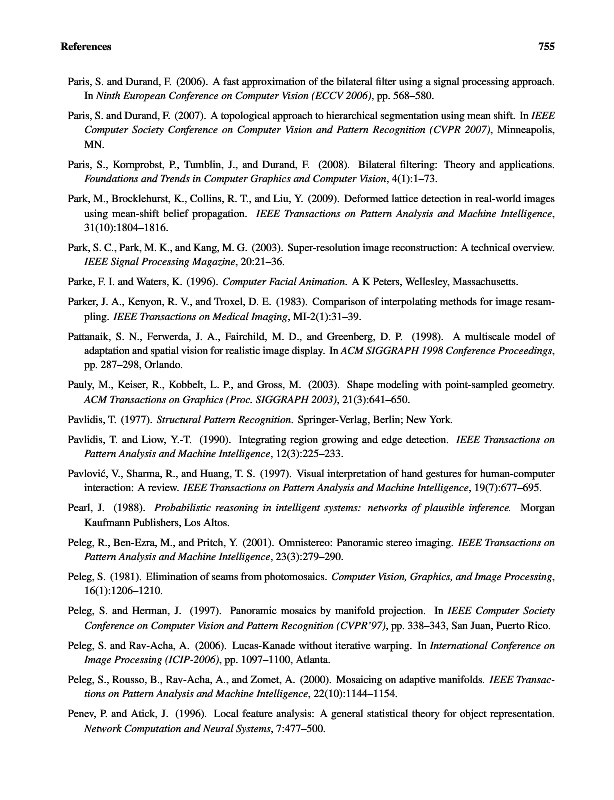 References 755

Paris, S. and Durand, F. (2006). A fast approximation of the bilateral filter using a signal processing approach. In Ninth European Conference on Computer Vision (ECCV 2006), pp. 568–580.

Paris, S. and Durand, F. (2007). A topological approach to hierarchical segmentation using mean shift. In IEEE Computer Society Conference on Computer Vision and Pattern Recognition (CVPR 2007), Minneapolis, MN.

Paris, S., Kornprobst, P., Tumblin, J., and Durand, F. (2008). Bilateral filtering: Theory and applications. Foundations and Trends in Computer Graphics and Computer Vision, 4(1):1–73.

Park, M., Brocklehurst, K., Collins, R. T., and Liu, Y. (2009). Deformed lattice detection in real-world images using mean-shift belief propagation. IEEE Transactions on Pattern Analysis and Machine Intelligence, 31(10):1804–1816.

Park, S. C., Park, M. K., and Kang, M. G. (2003). Super-resolution image reconstruction: A technical overview. IEEE Signal Processing Magazine, 20:21–36.

Parke, F. I. and Waters, K. (1996). Computer Facial Animation. A K Peters, Wellesley, Massachusetts.

Parker, J. A., Kenyon, R. V., and Troxel, D. E. (1983). Comparison of interpolating methods for image resampling. IEEE Transactions on Medical Imaging, MI-2(1):31–39.

Pattanaik, S. N., Ferwerda, J. A., Fairchild, M. D., and Greenberg, D. P. (1998). A multiscale model of adaptation and spatial vision for realistic image display. In ACM SIGGRAPH 1998 Conference Proceedings, pp. 287–298, Orlando.

Pauly, M., Keiser, R., Kobbelt, L. P., and Gross, M. (2003). Shape modeling with point-sampled geometry. ACM Transactions on Graphics (Proc. SIGGRAPH 2003), 21(3):641–650.

Pavlidis, T. (1977). Structural Pattern Recognition. Springer-Verlag, Berlin; New York.

Pavlidis, T. and Liow, Y.-T. (1990). Integrating region growing and edge detection. IEEE Transactions on Pattern Analysis and Machine Intelligence, 12(3):225–233.

Pavlović, V., Sharma, R., and Huang, T. S. (1997). Visual interpretation of hand gestures for human-computer interaction: A review. IEEE Transactions on Pattern Analysis and Machine Intelligence, 19(7):677–695.

Pearl, J. (1988). Probabilistic reasoning in intelligent systems: networks of plausible inference. Morgan Kaufmann Publishers, Los Altos.

Peleg, R., Ben-Ezra, M., and Pritch, Y. (2001). Omnistereo: Panoramic stereo imaging. IEEE Transactions on Pattern Analysis and Machine Intelligence, 23(3):279–290.

Peleg, S. (1981). Elimination of seams from photomosaics. Computer Vision, Graphics, and Image Processing, 16(1):1206–1210.

Peleg, S. and Herman, J. (1997). Panoramic mosaics by manifold projection. In IEEE Computer Society Conference on Computer Vision and Pattern Recognition (CVPR'97), pp. 338–343, San Juan, Puerto Rico.

Peleg, S. and Rav-Acha, A. (2006). Lucas-Kanade without iterative warping. In International Conference on Image Processing (ICIP-2006), pp. 1097–1100, Atlanta.

Peleg, S., Rousso, B., Rav-Acha, A., and Zomet, A. (2000). Mosaicing on adaptive manifolds. IEEE Transactions on Pattern Analysis and Machine Intelligence, 22(10):1144–1154.

Penev, P. and Atick, J. (1996). Local feature analysis: A general statistical theory for object representation. Network Computation and Neural Systems, 7:477–500.